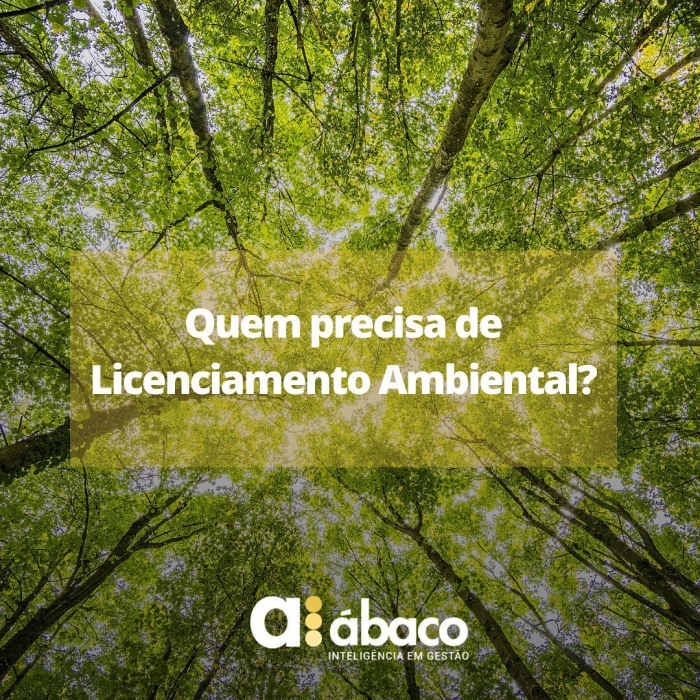 Quem precisa de Licenciamento Ambiental?

a ábaco
INTELIGÊNCIA EM GESTÃO